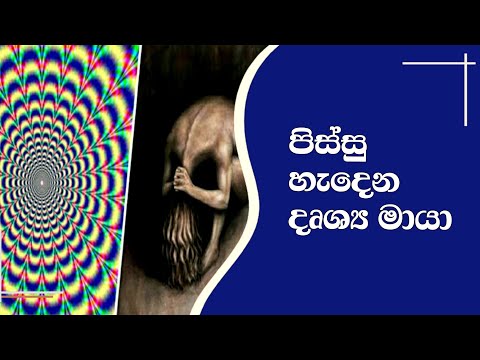 පිස්සු
හැදෙන
දෘශ්‍ය මායා